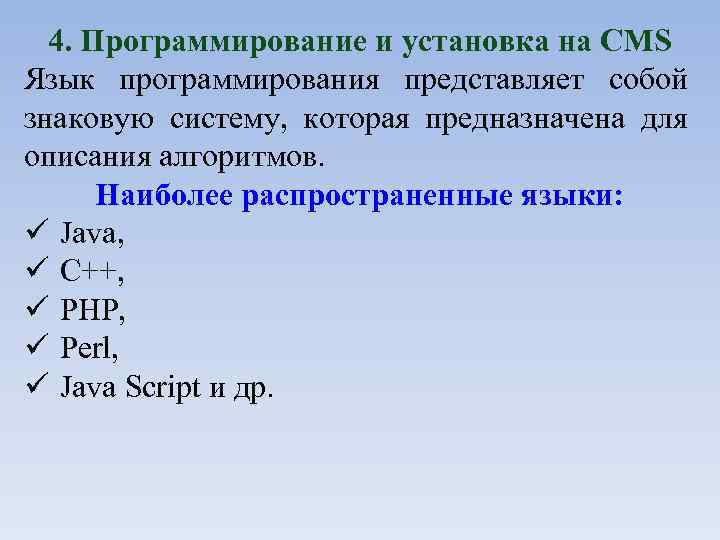 4. Программирование и установка на CMS

Язык программирования представляет собой знаковую систему, которая предназначена для описания алгоритмов.

Наиболее распространенные языки:

✓ Java,
✓ C++,
✓ PHP,
✓ Perl,
✓ Java Script и др.